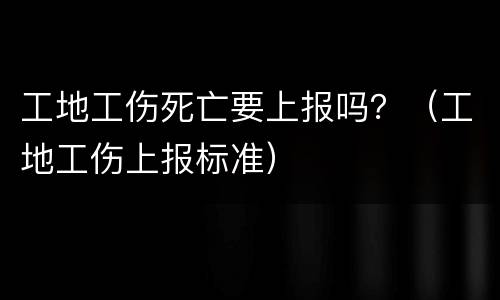 工地工伤死亡要上报吗？（工地工伤上报标准）